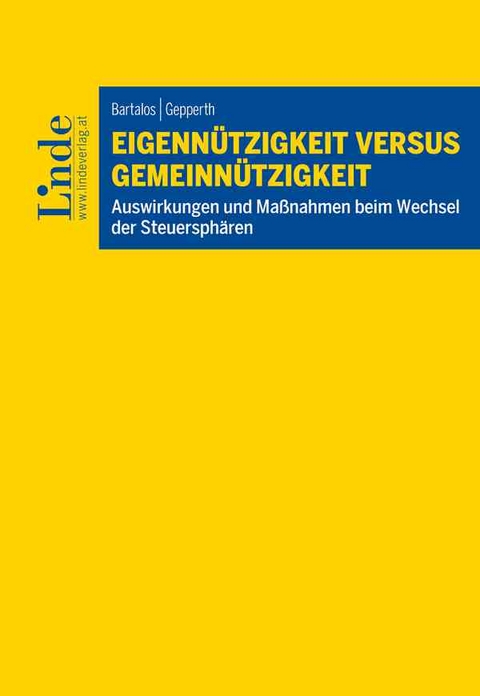 Linde
www.lindeverlag.at

Bartalos | Gepperth

EIGENNÜTZIGKEIT VERSUS GEMEINNÜTZIGKEIT

Auswirkungen und Maßnahmen beim Wechsel der Steuersphären